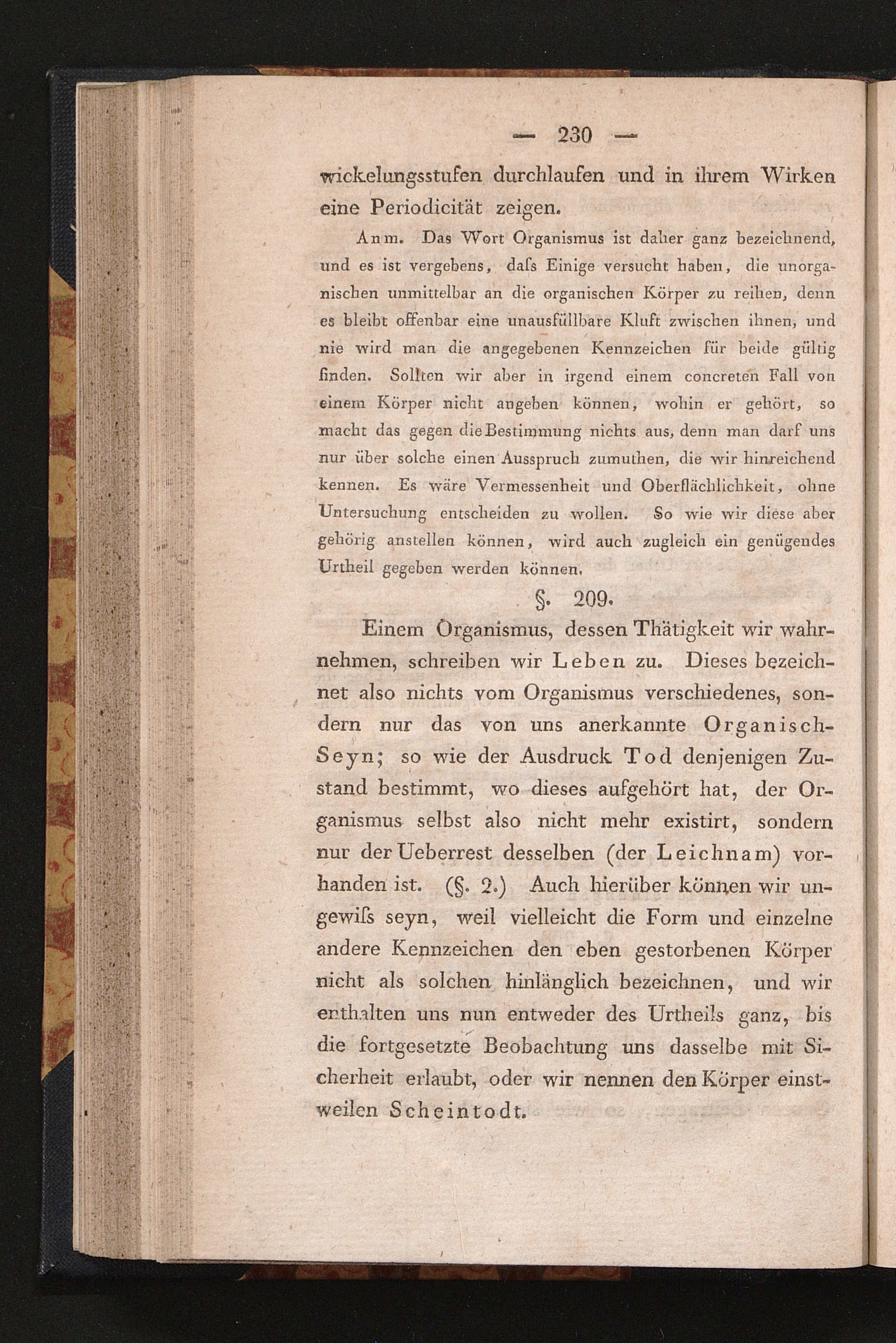 — 230 —

wickelungsstufen durchlaufen und in ihrem Wirken eine Periodicität zeigen.

Anm. Das Wort Organismus ist daher ganz bezeichnend, und es ist vergebens, daſs Einige versucht haben, die unorganischen unmittelbar an die organischen Körper zu reihen, denn es bleibt offenbar eine unausfüllbare Kluft zwischen ihnen, und nie wird man die angegebenen Kennzeichen für beide gültig finden. Sollten wir aber in irgend einem concreten Fall von einem Körper nicht angeben können, wohin er gehört, so macht das gegen die Bestimmung nichts aus, denn man darf uns nur über solche einen Ausspruch zumuthen, die wir hinreichend kennen. Es wäre Vermessenheit und Oberflächlichkeit, ohne Untersuchung entscheiden zu wollen. So wie wir diese aber gehörig anstellen können, wird auch zugleich ein genügendes Urtheil gegeben werden können.

§. 209.

Einem Organismus, dessen Thätigkeit wir wahrnehmen, schreiben wir Leben zu. Dieses bezeichnet also nichts vom Organismus verschiedenes, sondern nur das von uns anerkannte Organisch-Seyn; so wie der Ausdruck Tod denjenigen Zustand bestimmt, wo dieses aufgehört hat, der Organismus selbst also nicht mehr existirt, sondern nur der Ueberrest desselben (der Leichnam) vorhanden ist. (§. 2.) Auch hierüber können wir ungewiſs seyn, weil vielleicht die Form und einzelne andere Kennzeichen den eben gestorbenen Körper nicht als solchen hinlänglich bezeichnen, und wir enthalten uns nun entweder des Urtheils ganz, bis die fortgesetzte Beobachtung uns dasselbe mit Sicherheit erlaubt, oder wir nennen den Körper einstweilen Scheintodt.